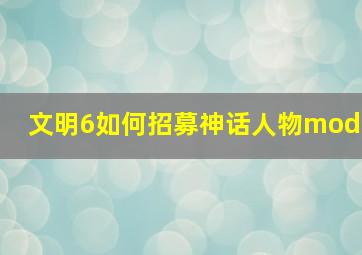 文明6如何招募神话人物mod